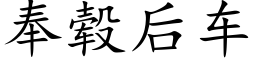 奉毂后车